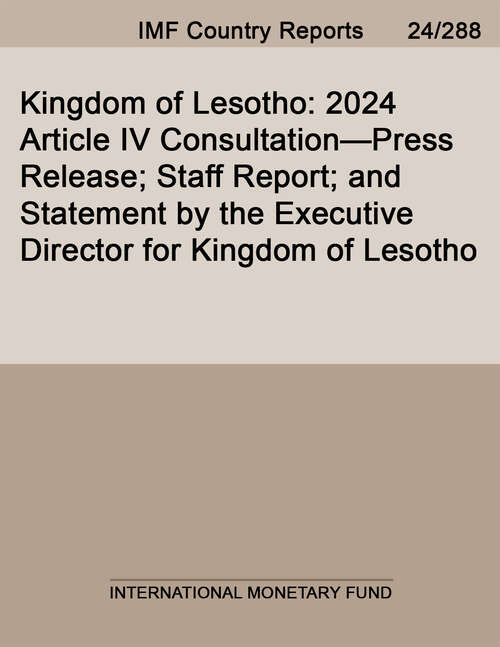 IMF Country Reports 24/288

Kingdom of Lesotho: 2024 Article IV Consultation—Press Release; Staff Report; and Statement by the Executive Director for Kingdom of Lesotho

INTERNATIONAL MONETARY FUND